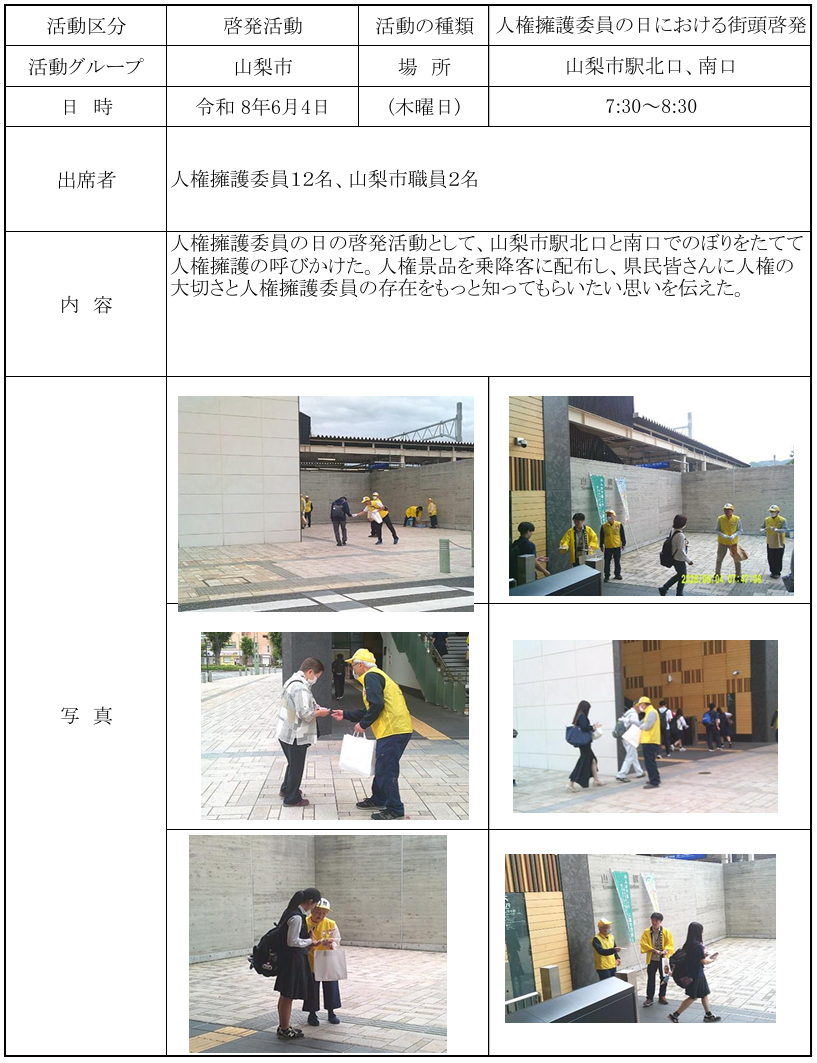 | 活動区分 | 啓発活動 | 活動の種類 | 人権擁護委員の日における街頭啓発 |
|---|---|---|---|
| 活動グループ | 山梨市 | 場　所 | 山梨市駅北口、南口 |
| 日　時 | 令和 8年6月4日 | （木曜日） | 7:30～8:30 |
| 出席者 | 人権擁護委員12名、山梨市職員2名 | | |
| 内　容 | 人権擁護委員の日の啓発活動として、山梨市駅北口と南口でのぼりをたてて人権擁護の呼びかけた。人権景品を乗降客に配布し、県民皆さんに人権の大切さと人権擁護委員の存在をもっと知ってもらいたい思いを伝えた。 | | |
| 写　真 | | | |